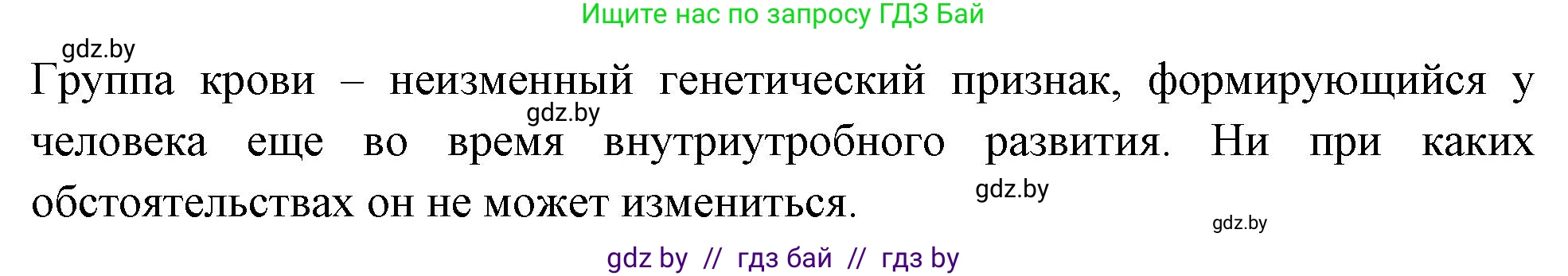 Ищите нас по запросу ГДЗ Бай

gdz.by

Группа крови – неизменный генетический признак, формирующийся у человека еще во время внутриутробного развития. Ни при каких обстоятельствах он не может измениться.

gdz.by

gdz.by

gdz.by

gdz by // гдз бай // гдз by